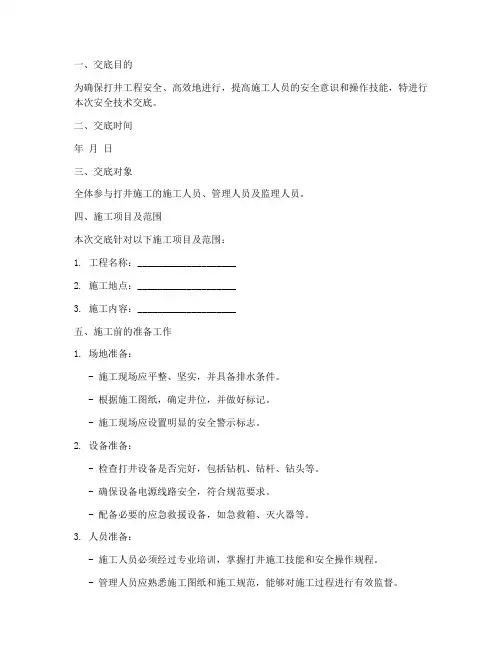 一、交底目的

为确保打井工程安全、高效地进行，提高施工人员的安全意识和操作技能，特进行本次安全技术交底。

二、交底时间

年 月 日

三、交底对象

全体参与打井施工的施工人员、管理人员及监理人员。

四、施工项目及范围

本次交底针对以下施工项目及范围：

1. 工程名称：____________________

2. 施工地点：____________________

3. 施工内容：____________________

五、施工前的准备工作

1. 场地准备：

- 施工现场应平整、坚实，并具备排水条件。

- 根据施工图纸，确定井位，并做好标记。

- 施工现场应设置明显的安全警示标志。

2. 设备准备：

- 检查打井设备是否完好，包括钻机、钻杆、钻头等。

- 确保设备电源线路安全，符合规范要求。

- 配备必要的应急救援设备，如急救箱、灭火器等。

3. 人员准备：

- 施工人员必须经过专业培训，掌握打井施工技能和安全操作规程。

- 管理人员应熟悉施工图纸和施工规范，能够对施工过程进行有效监督。